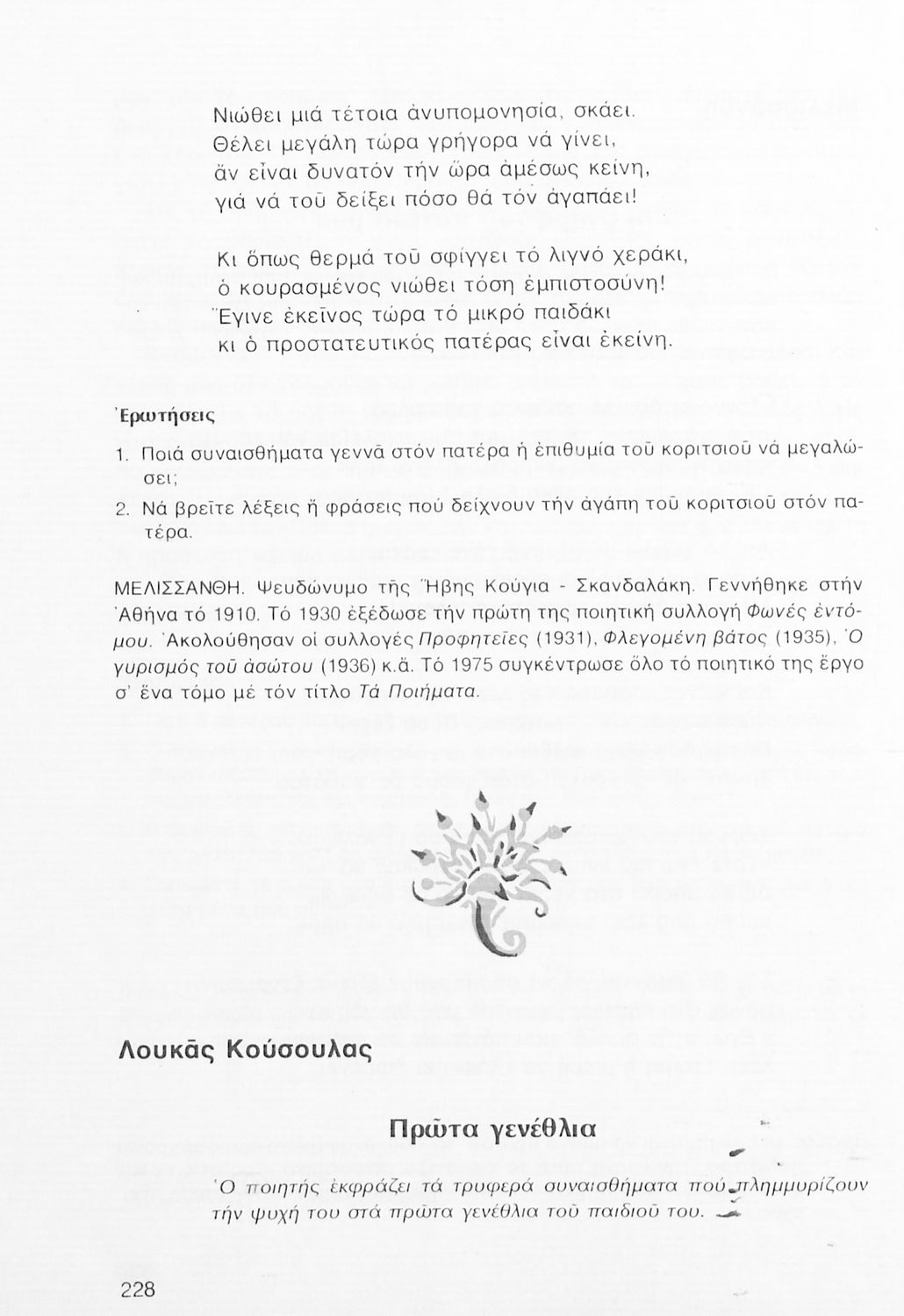 Νιώθει μιά τέτοια ἀνυπομονησία, σκάει.
Θέλει μεγάλη τώρα γρήγορα νά γίνει,
ἄν εἶναι δυνατόν τήν ὥρα ἀμέσως κείνη,
γιά νά τοῦ δείξει πόσο θά τόν ἀγαπάει!

Κι ὅπως θερμά τοῦ σφίγγει τό λιγνό χεράκι,
ὁ κουρασμένος νιώθει τόση ἐμπιστοσύνη!
Ἔγινε ἐκεῖνος τώρα τό μικρό παιδάκι
κι ὁ προστατευτικός πατέρας εἶναι ἐκείνη.

Ἐρωτήσεις

1. Ποιά συναισθήματα γεννᾶ στόν πατέρα ἡ ἐπιθυμία τοῦ κοριτσιοῦ νά μεγαλώσει;

2. Νά βρεῖτε λέξεις ἤ φράσεις πού δείχνουν τήν ἀγάπη τοῦ κοριτσιοῦ στόν πατέρα.

ΜΕΛΙΣΣΑΝΘΗ. Ψευδώνυμο τῆς Ἥβης Κούγια - Σκανδαλάκη. Γεννήθηκε στήν Ἀθήνα τό 1910. Τό 1930 ἐξέδωσε τήν πρώτη της ποιητική συλλογή Φωνές ἐντόμου. Ἀκολούθησαν οἱ συλλογές Προφητεῖες (1931), Φλεγομένη βάτος (1935), Ὁ γυρισμός τοῦ ἀσώτου (1936) κ.ἄ. Τό 1975 συγκέντρωσε ὅλο τό ποιητικό της ἔργο σ' ἕνα τόμο μέ τόν τίτλο Τά Ποιήματα.

Λουκᾶς Κούσουλας

Πρῶτα γενέθλια

Ὁ ποιητής ἐκφράζει τά τρυφερά συναισθήματα πού πλημμυρίζουν τήν ψυχή του στά πρῶτα γενέθλια τοῦ παιδιοῦ του.

228